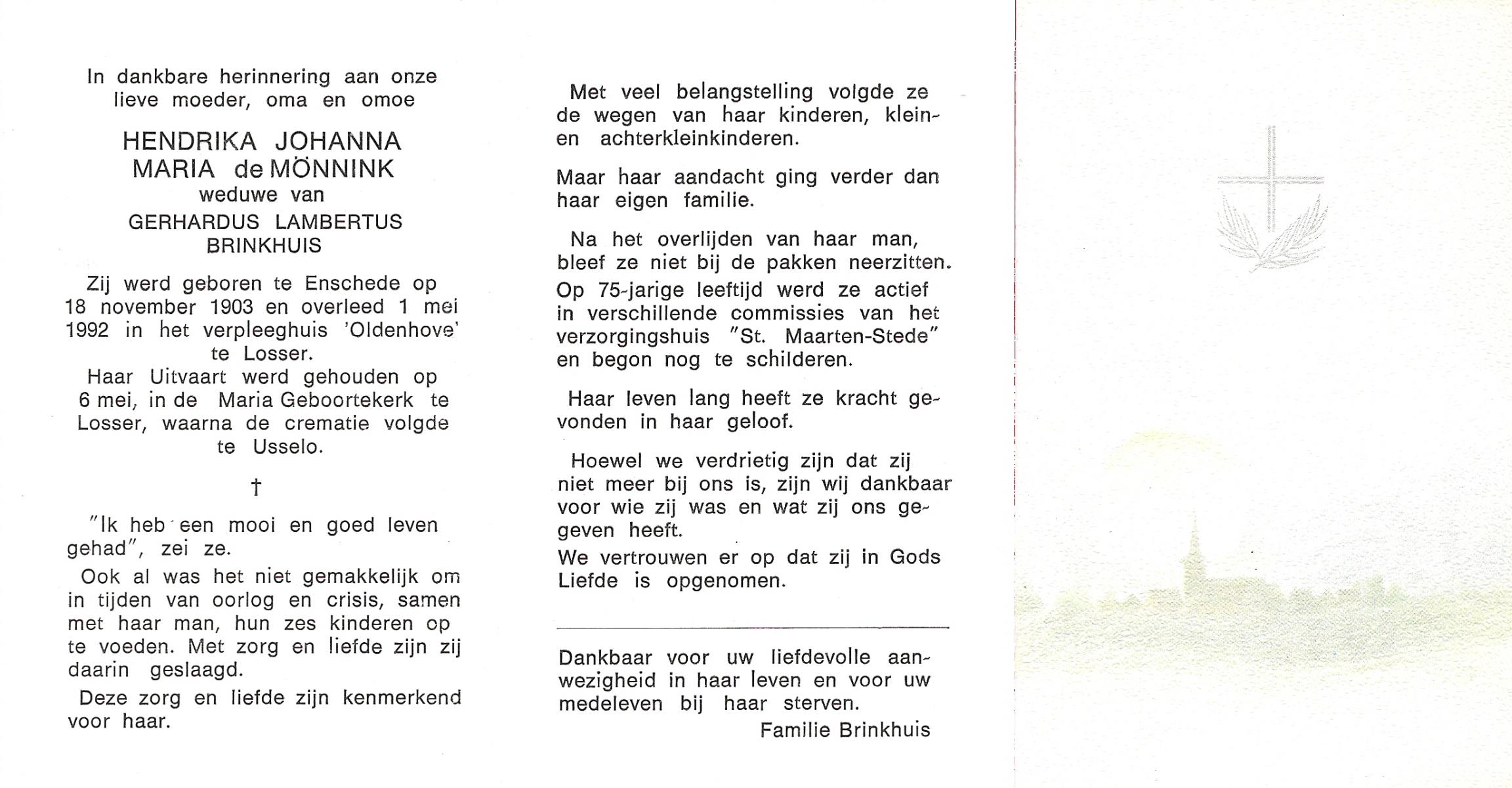 In dankbare herinnering aan onze lieve moeder, oma en omoe

HENDRIKA JOHANNA MARIA de MÖNNINK
weduwe van
GERHARDUS LAMBERTUS BRINKHUIS

Zij werd geboren te Enschede op 18 november 1903 en overleed 1 mei 1992 in het verpleeghuis 'Oldenhove' te Losser.
Haar Uitvaart werd gehouden op 6 mei, in de Maria Geboortekerk te Losser, waarna de crematie volgde te Usselo.

†

"Ik heb een mooi en goed leven gehad", zei ze.
Ook al was het niet gemakkelijk om in tijden van oorlog en crisis, samen met haar man, hun zes kinderen op te voeden. Met zorg en liefde zijn zij daarin geslaagd.
Deze zorg en liefde zijn kenmerkend voor haar.

Met veel belangstelling volgde ze de wegen van haar kinderen, klein- en achterkleinkinderen.

Maar haar aandacht ging verder dan haar eigen familie.

Na het overlijden van haar man, bleef ze niet bij de pakken neerzitten.
Op 75-jarige leeftijd werd ze actief in verschillende commissies van het verzorgingshuis "St. Maarten-Stede" en begon nog te schilderen.

Haar leven lang heeft ze kracht gevonden in haar geloof.

Hoewel we verdrietig zijn dat zij niet meer bij ons is, zijn wij dankbaar voor wie zij was en wat zij ons gegeven heeft.
We vertrouwen er op dat zij in Gods Liefde is opgenomen.

Dankbaar voor uw liefdevolle aanwezigheid in haar leven en voor uw medeleven bij haar sterven.
Familie Brinkhuis